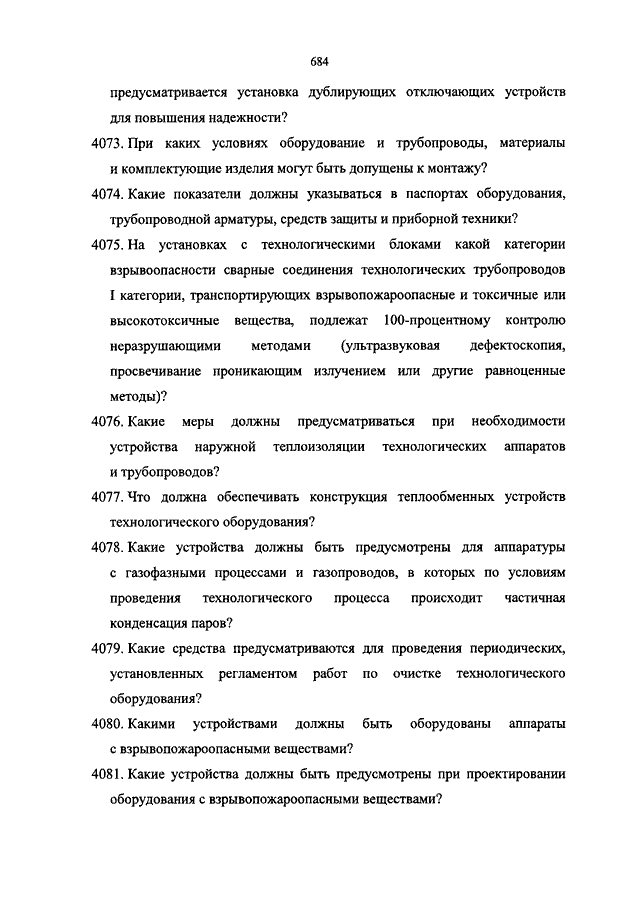 684

предусматривается установка дублирующих отключающих устройств для повышения надежности?

4073. При каких условиях оборудование и трубопроводы, материалы и комплектующие изделия могут быть допущены к монтажу?

4074. Какие показатели должны указываться в паспортах оборудования, трубопроводной арматуры, средств защиты и приборной техники?

4075. На установках с технологическими блоками какой категории взрывоопасности сварные соединения технологических трубопроводов I категории, транспортирующих взрывопожароопасные и токсичные или высокотоксичные вещества, подлежат 100-процентному контролю неразрушающими методами (ультразвуковая дефектоскопия, просвечивание проникающим излучением или другие равноценные методы)?

4076. Какие меры должны предусматриваться при необходимости устройства наружной теплоизоляции технологических аппаратов и трубопроводов?

4077. Что должна обеспечивать конструкция теплообменных устройств технологического оборудования?

4078. Какие устройства должны быть предусмотрены для аппаратуры с газофазными процессами и газопроводов, в которых по условиям проведения технологического процесса происходит частичная конденсация паров?

4079. Какие средства предусматриваются для проведения периодических, установленных регламентом работ по очистке технологического оборудования?

4080. Какими устройствами должны быть оборудованы аппараты с взрывопожароопасными веществами?

4081. Какие устройства должны быть предусмотрены при проектировании оборудования с взрывопожароопасными веществами?